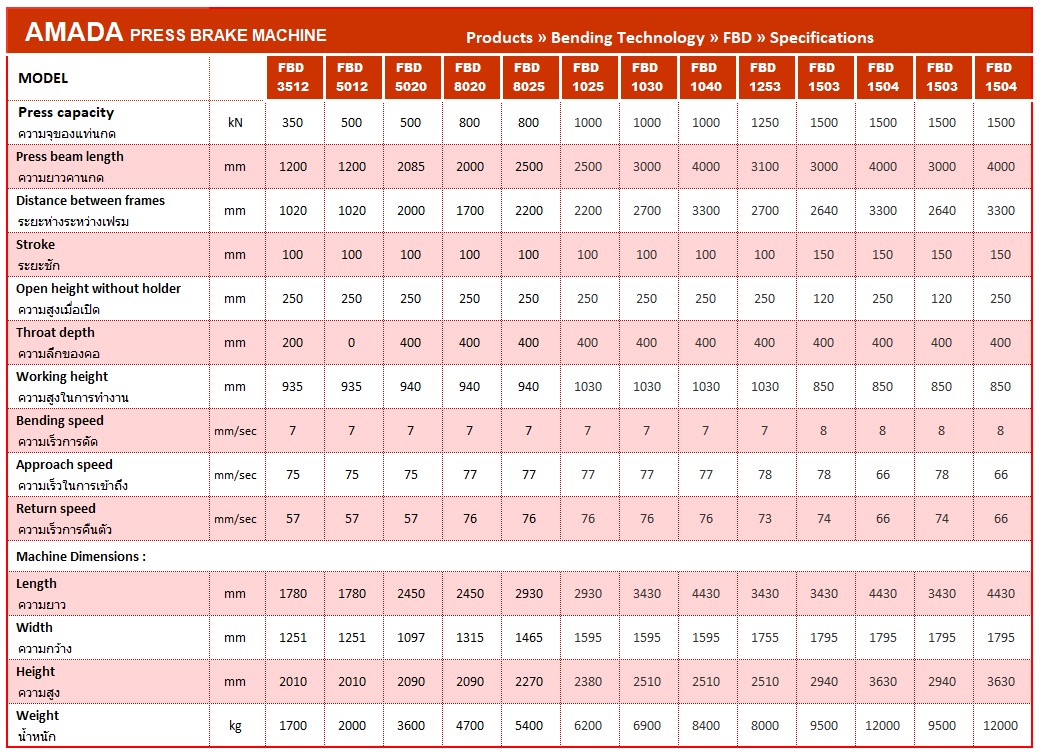 AMADA PRESS BRAKE MACHINE

Products » Bending Technology » FBD » Specifications

| MODEL | | FBD 3512 | FBD 5012 | FBD 5020 | FBD 8020 | FBD 8025 | FBD 1025 | FBD 1030 | FBD 1040 | FBD 1253 | FBD 1503 | FBD 1504 | FBD 1503 | FBD 1504 |
|---|---|---|---|---|---|---|---|---|---|---|---|---|---|---|
| Press capacity ความจุของแท่นกด | kN | 350 | 500 | 500 | 800 | 800 | 1000 | 1000 | 1000 | 1250 | 1500 | 1500 | 1500 | 1500 |
| Press beam length ความยาวคานกด | mm | 1200 | 1200 | 2085 | 2000 | 2500 | 2500 | 3000 | 4000 | 3100 | 3000 | 4000 | 3000 | 4000 |
| Distance between frames ระยะห่างระหว่างเฟรม | mm | 1020 | 1020 | 2000 | 1700 | 2200 | 2200 | 2700 | 3300 | 2700 | 2640 | 3300 | 2640 | 3300 |
| Stroke ระยะชัก | mm | 100 | 100 | 100 | 100 | 100 | 100 | 100 | 100 | 100 | 150 | 150 | 150 | 150 |
| Open height without holder ความสูงเมื่อเปิด | mm | 250 | 250 | 250 | 250 | 250 | 250 | 250 | 250 | 250 | 120 | 250 | 120 | 250 |
| Throat depth ความลึกของคอ | mm | 200 | 0 | 400 | 400 | 400 | 400 | 400 | 400 | 400 | 400 | 400 | 400 | 400 |
| Working height ความสูงในการทำงาน | mm | 935 | 935 | 940 | 940 | 940 | 1030 | 1030 | 1030 | 1030 | 850 | 850 | 850 | 850 |
| Bending speed ความเร็วการดัด | mm/sec | 7 | 7 | 7 | 7 | 7 | 7 | 7 | 7 | 7 | 8 | 8 | 8 | 8 |
| Approach speed ความเร็วในการเข้าถึง | mm/sec | 75 | 75 | 75 | 77 | 77 | 77 | 77 | 77 | 78 | 78 | 66 | 78 | 66 |
| Return speed ความเร็วการคืนตัว | mm/sec | 57 | 57 | 57 | 76 | 76 | 76 | 76 | 76 | 73 | 74 | 66 | 74 | 66 |
| Machine Dimensions : | | | | | | | | | | | | | | |
| Length ความยาว | mm | 1780 | 1780 | 2450 | 2450 | 2930 | 2930 | 3430 | 4430 | 3430 | 3430 | 4430 | 3430 | 4430 |
| Width ความกว้าง | mm | 1251 | 1251 | 1097 | 1315 | 1465 | 1595 | 1595 | 1595 | 1755 | 1795 | 1795 | 1795 | 1795 |
| Height ความสูง | mm | 2010 | 2010 | 2090 | 2090 | 2270 | 2380 | 2510 | 2510 | 2510 | 2940 | 3630 | 2940 | 3630 |
| Weight น้ำหนัก | kg | 1700 | 2000 | 3600 | 4700 | 5400 | 6200 | 6900 | 8400 | 8000 | 9500 | 12000 | 9500 | 12000 |